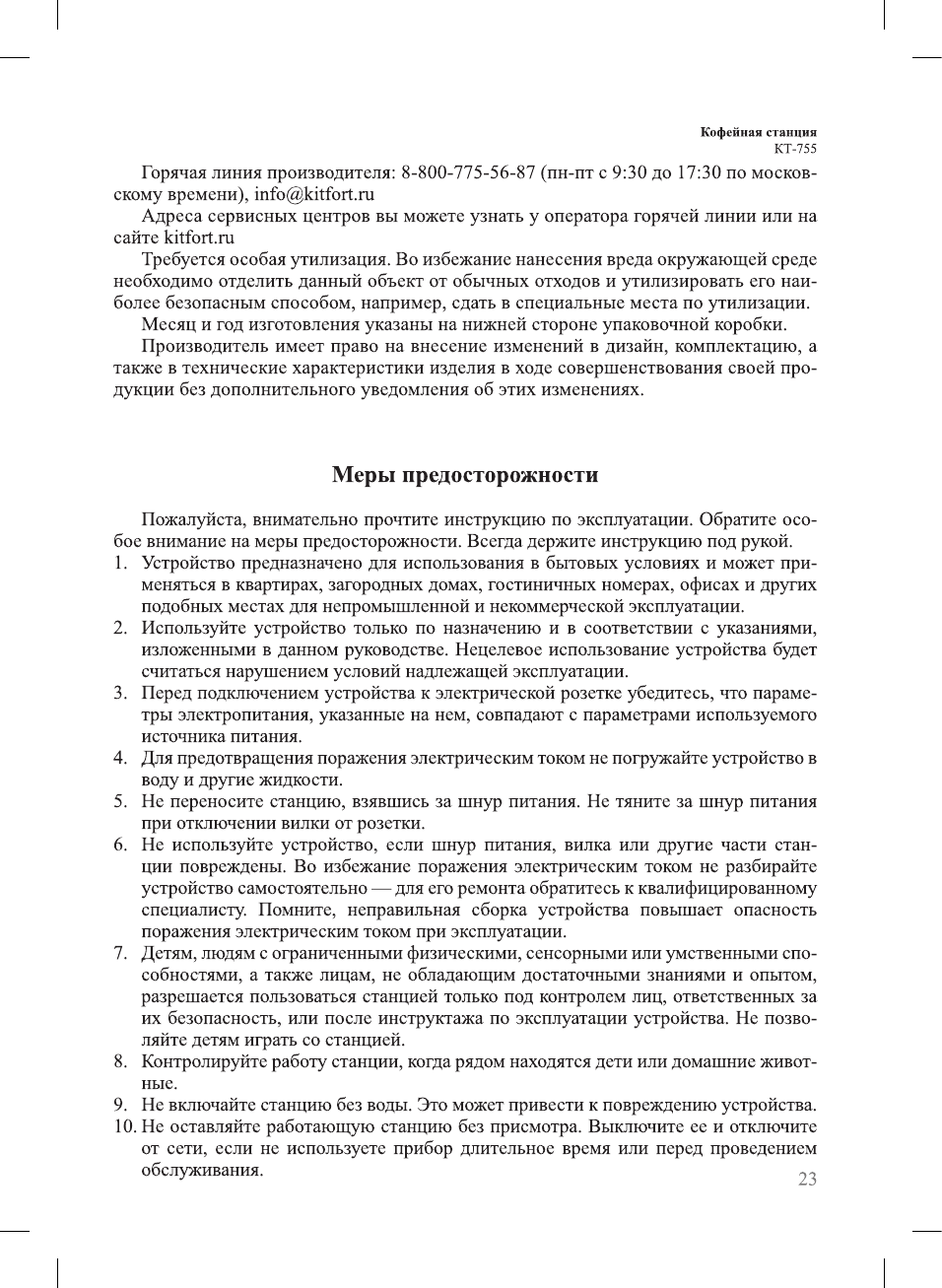 Кофейная станция
КТ-755

Горячая линия производителя: 8-800-775-56-87 (пн-пт с 9:30 до 17:30 по московскому времени), info@kitfort.ru

Адреса сервисных центров вы можете узнать у оператора горячей линии или на сайте kitfort.ru

Требуется особая утилизация. Во избежание нанесения вреда окружающей среде необходимо отделить данный объект от обычных отходов и утилизировать его наиболее безопасным способом, например, сдать в специальные места по утилизации.

Месяц и год изготовления указаны на нижней стороне упаковочной коробки.

Производитель имеет право на внесение изменений в дизайн, комплектацию, а также в технические характеристики изделия в ходе совершенствования своей продукции без дополнительного уведомления об этих изменениях.

Меры предосторожности

Пожалуйста, внимательно прочтите инструкцию по эксплуатации. Обратите особое внимание на меры предосторожности. Всегда держите инструкцию под рукой.

1. Устройство предназначено для использования в бытовых условиях и может применяться в квартирах, загородных домах, гостиничных номерах, офисах и других подобных местах для непромышленной и некоммерческой эксплуатации.
2. Используйте устройство только по назначению и в соответствии с указаниями, изложенными в данном руководстве. Нецелевое использование устройства будет считаться нарушением условий надлежащей эксплуатации.
3. Перед подключением устройства к электрической розетке убедитесь, что параметры электропитания, указанные на нем, совпадают с параметрами используемого источника питания.
4. Для предотвращения поражения электрическим током не погружайте устройство в воду и другие жидкости.
5. Не переносите станцию, взявшись за шнур питания. Не тяните за шнур питания при отключении вилки от розетки.
6. Не используйте устройство, если шнур питания, вилка или другие части станции повреждены. Во избежание поражения электрическим током не разбирайте устройство самостоятельно — для его ремонта обратитесь к квалифицированному специалисту. Помните, неправильная сборка устройства повышает опасность поражения электрическим током при эксплуатации.
7. Детям, людям с ограниченными физическими, сенсорными или умственными способностями, а также лицам, не обладающим достаточными знаниями и опытом, разрешается пользоваться станцией только под контролем лиц, ответственных за их безопасность, или после инструктажа по эксплуатации устройства. Не позволяйте детям играть со станцией.
8. Контролируйте работу станции, когда рядом находятся дети или домашние животные.
9. Не включайте станцию без воды. Это может привести к повреждению устройства.
10. Не оставляйте работающую станцию без присмотра. Выключите ее и отключите от сети, если не используете прибор длительное время или перед проведением обслуживания.

23